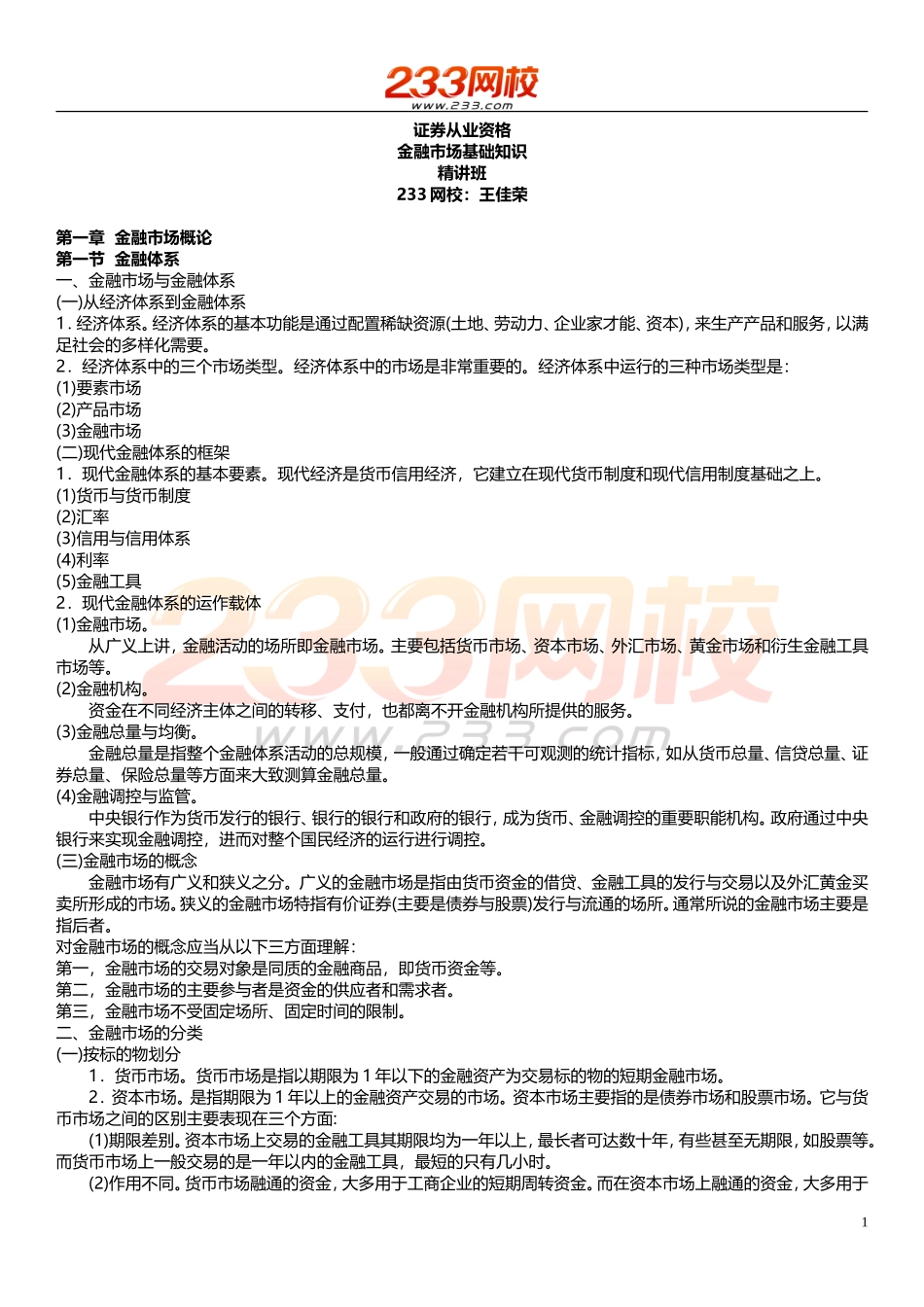 233网校
www.233.com

证券从业资格
金融市场基础知识
精讲班
233 网校：王佳荣

第一章 金融市场概论
第一节 金融体系
一、金融市场与金融体系
(一)从经济体系到金融体系
1．经济体系。经济体系的基本功能是通过配置稀缺资源(土地、劳动力、企业家才能、资本)，来生产产品和服务，以满足社会的多样化需要。
2．经济体系中的三个市场类型。经济体系中的市场是非常重要的。经济体系中运行的三种市场类型是：
(1)要素市场
(2)产品市场
(3)金融市场
(二)现代金融体系的框架
1．现代金融体系的基本要素。现代经济是货币信用经济，它建立在现代货币制度和现代信用制度基础之上。
(1)货币与货币制度
(2)汇率
(3)信用与信用体系
(4)利率
(5)金融工具
2．现代金融体系的运作载体
(1)金融市场。
从广义上讲，金融活动的场所即金融市场。主要包括货币市场、资本市场、外汇市场、黄金市场和衍生金融工具市场等。
(2)金融机构。
资金在不同经济主体之间的转移、支付，也都离不开金融机构所提供的服务。
(3)金融总量与均衡。
金融总量是指整个金融体系活动的总规模，一般通过确定若干可观测的统计指标，如从货币总量、信贷总量、证券总量、保险总量等方面来大致测算金融总量。
(4)金融调控与监管。
中央银行作为货币发行的银行、银行的银行和政府的银行，成为货币、金融调控的重要职能机构。政府通过中央银行来实现金融调控，进而对整个国民经济的运行进行调控。
(三)金融市场的概念
金融市场有广义和狭义之分。广义的金融市场是指由货币资金的借贷、金融工具的发行与交易以及外汇黄金买卖所形成的市场。狭义的金融市场特指有价证券(主要是债券与股票)发行与流通的场所。通常所说的金融市场主要是指后者。
对金融市场的概念应当从以下三方面理解：
第一，金融市场的交易对象是同质的金融商品，即货币资金等。
第二，金融市场的主要参与者是资金的供应者和需求者。
第三，金融市场不受固定场所、固定时间的限制。
二、金融市场的分类
(一)按标的物划分
1．货币市场。货币市场是指以期限为 1 年以下的金融资产为交易标的物的短期金融市场。
2．资本市场。是指期限为 1 年以上的金融资产交易的市场。资本市场主要指的是债券市场和股票市场。它与货币市场之间的区别主要表现在三个方面:
(1)期限差别。资本市场上交易的金融工具其期限均为一年以上，最长者可达数十年，有些甚至无期限，如股票等。而货币市场上一般交易的是一年以内的金融工具，最短的只有几小时。
(2)作用不同。货币市场融通的资金，大多用于工商企业的短期周转资金。而在资本市场上融通的资金，大多用于

1